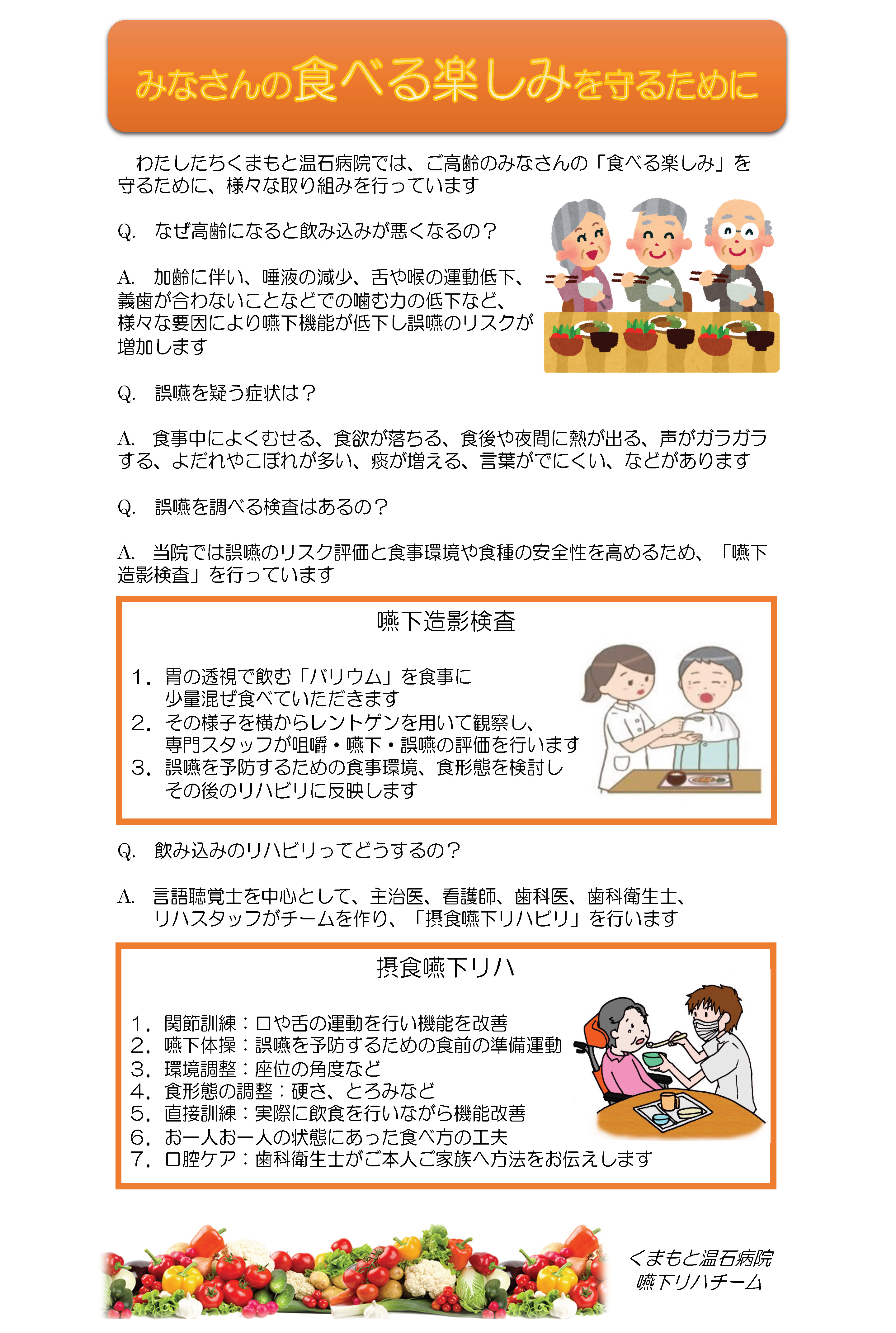 みなさんの食べる楽しみを守るために

わたしたちくまもと温石病院では、ご高齢のみなさんの「食べる楽しみ」を守るために、様々な取り組みを行っています

Q. なぜ高齢になると飲み込みが悪くなるの？

A. 加齢に伴い、唾液の減少、舌や喉の運動低下、義歯が合わないことなどでの噛む力の低下など、様々な要因により嚥下機能が低下し誤嚥のリスクが増加します

Q. 誤嚥を疑う症状は？

A. 食事中によくむせる、食欲が落ちる、食後や夜間に熱が出る、声がガラガラする、よだれやこぼれが多い、痰が増える、言葉がでにくい、などがあります

Q. 誤嚥を調べる検査はあるの？

A. 当院では誤嚥のリスク評価と食事環境や食種の安全性を高めるため、「嚥下造影検査」を行っています

嚥下造影検査

1. 胃の透視で飲む「バリウム」を食事に少量混ぜ食べていただきます
2. その様子を横からレントゲンを用いて観察し、専門スタッフが咀嚼・嚥下・誤嚥の評価を行います
3. 誤嚥を予防するための食事環境、食形態を検討しその後のリハビリに反映します

Q. 飲み込みのリハビリってどうするの？

A. 言語聴覚士を中心として、主治医、看護師、歯科医、歯科衛生士、リハスタッフがチームを作り、「摂食嚥下リハビリ」を行います

摂食嚥下リハ

1. 関節訓練：口や舌の運動を行い機能を改善
2. 嚥下体操：誤嚥を予防するための食前の準備運動
3. 環境調整：座位の角度など
4. 食形態の調整：硬さ、とろみなど
5. 直接訓練：実際に飲食を行いながら機能改善
6. お一人お一人の状態にあった食べ方の工夫
7. 口腔ケア：歯科衛生士がご本人ご家族へ方法をお伝えします

くまもと温石病院
嚥下リハチーム